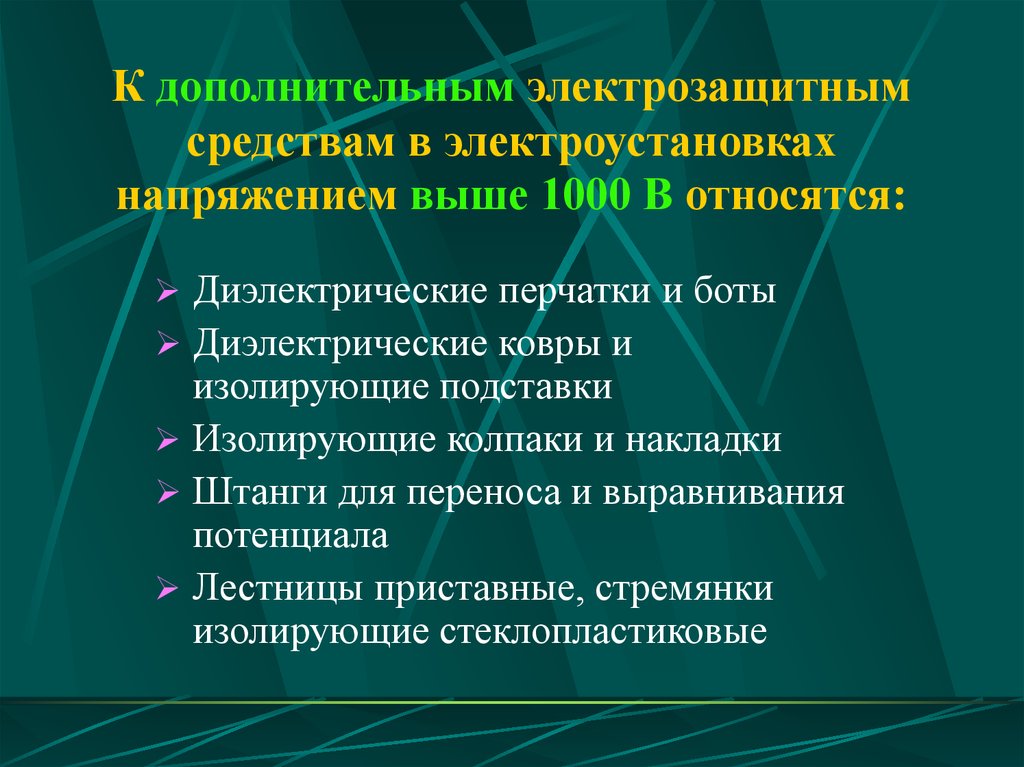 К дополнительным электрозащитным средствам в электроустановках напряжением выше 1000 В относятся:

➢ Диэлектрические перчатки и боты
➢ Диэлектрические ковры и изолирующие подставки
➢ Изолирующие колпаки и накладки
➢ Штанги для переноса и выравнивания потенциала
➢ Лестницы приставные, стремянки изолирующие стеклопластиковые